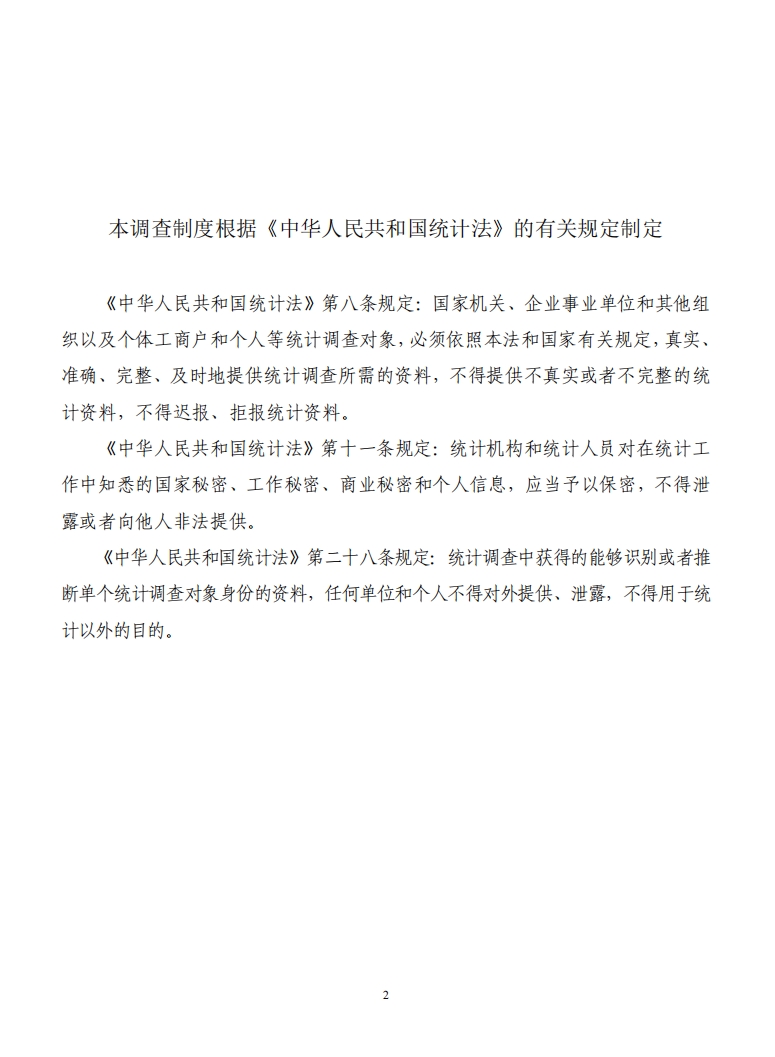 本调查制度根据《中华人民共和国统计法》的有关规定制定

《中华人民共和国统计法》第八条规定：国家机关、企业事业单位和其他组织以及个体工商户和个人等统计调查对象，必须依照本法和国家有关规定，真实、准确、完整、及时地提供统计调查所需的资料，不得提供不真实或者不完整的统计资料，不得迟报、拒报统计资料。

《中华人民共和国统计法》第十一条规定：统计机构和统计人员对在统计工作中知悉的国家秘密、工作秘密、商业秘密和个人信息，应当予以保密，不得泄露或者向他人非法提供。

《中华人民共和国统计法》第二十八条规定：统计调查中获得的能够识别或者推断单个统计调查对象身份的资料，任何单位和个人不得对外提供、泄露，不得用于统计以外的目的。

2